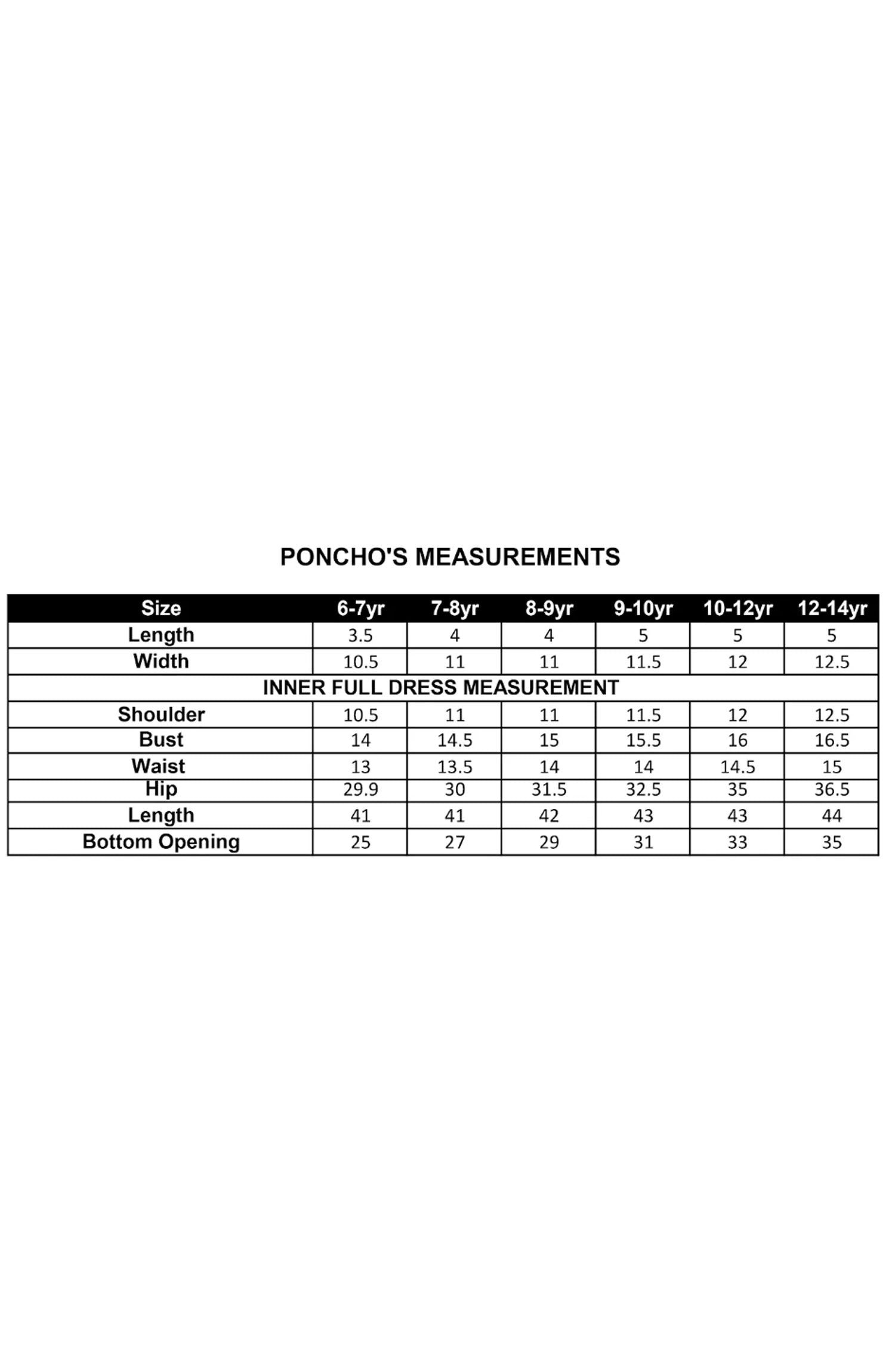 PONCHO'S MEASUREMENTS

| Size | 6-7yr | 7-8yr | 8-9yr | 9-10yr | 10-12yr | 12-14yr |
|---|---|---|---|---|---|---|
| Length | 3.5 | 4 | 4 | 5 | 5 | 5 |
| Width | 10.5 | 11 | 11 | 11.5 | 12 | 12.5 |
| INNER FULL DRESS MEASUREMENT | | | | | | |
| Shoulder | 10.5 | 11 | 11 | 11.5 | 12 | 12.5 |
| Bust | 14 | 14.5 | 15 | 15.5 | 16 | 16.5 |
| Waist | 13 | 13.5 | 14 | 14 | 14.5 | 15 |
| Hip | 29.9 | 30 | 31.5 | 32.5 | 35 | 36.5 |
| Length | 41 | 41 | 42 | 43 | 43 | 44 |
| Bottom Opening | 25 | 27 | 29 | 31 | 33 | 35 |